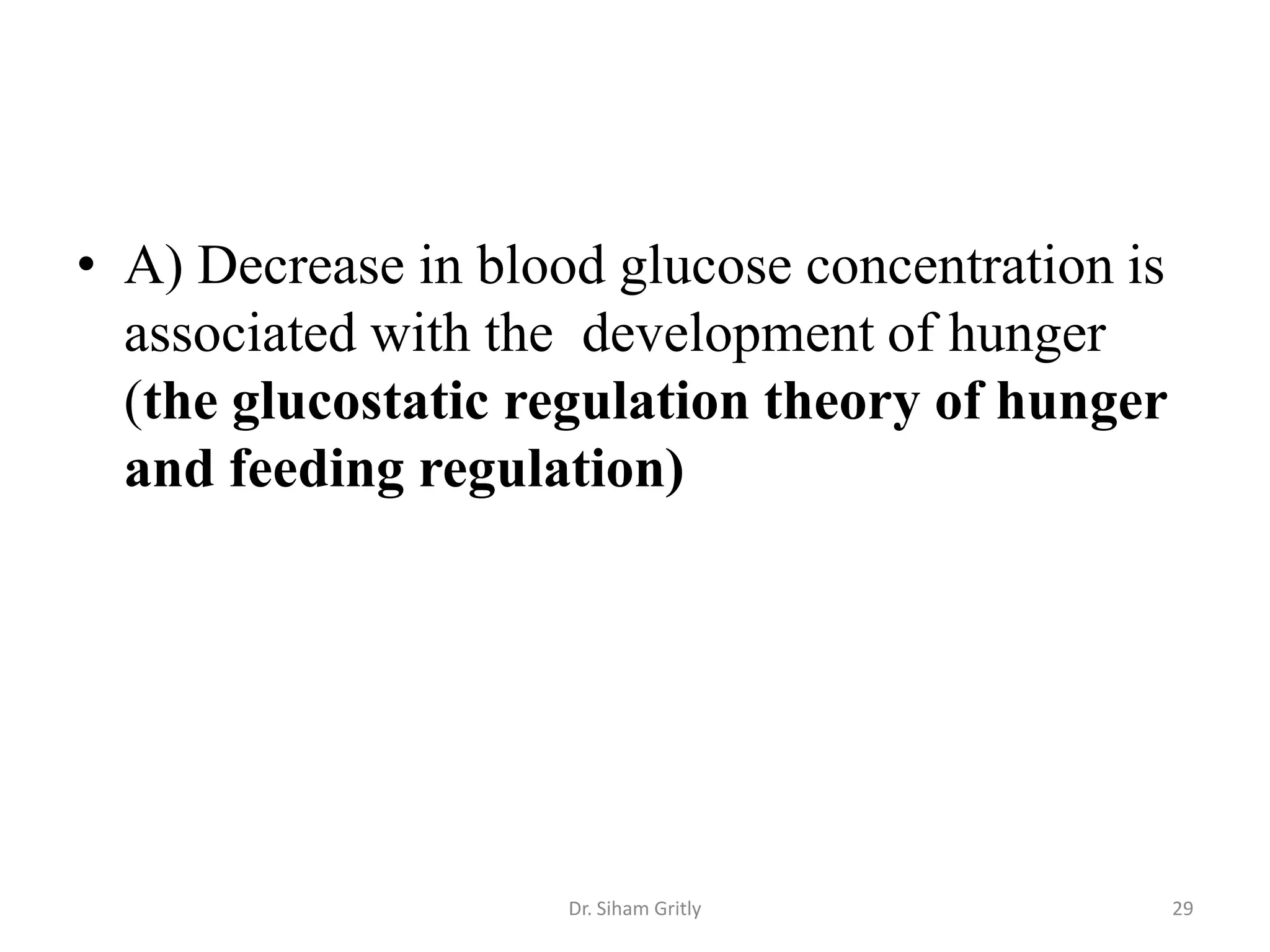 • A) Decrease in blood glucose concentration is associated with the development of hunger (the glucostatic regulation theory of hunger and feeding regulation)

Dr. Siham Gritly

29